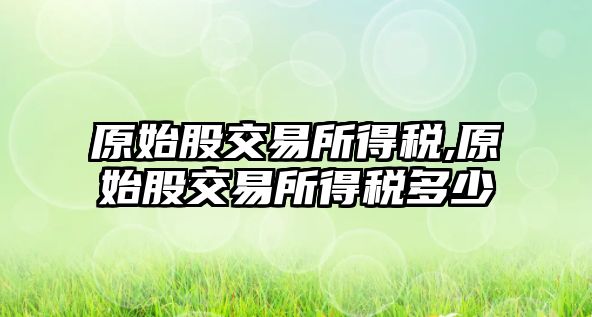 原始股交易所得税,原始股交易所得税多少